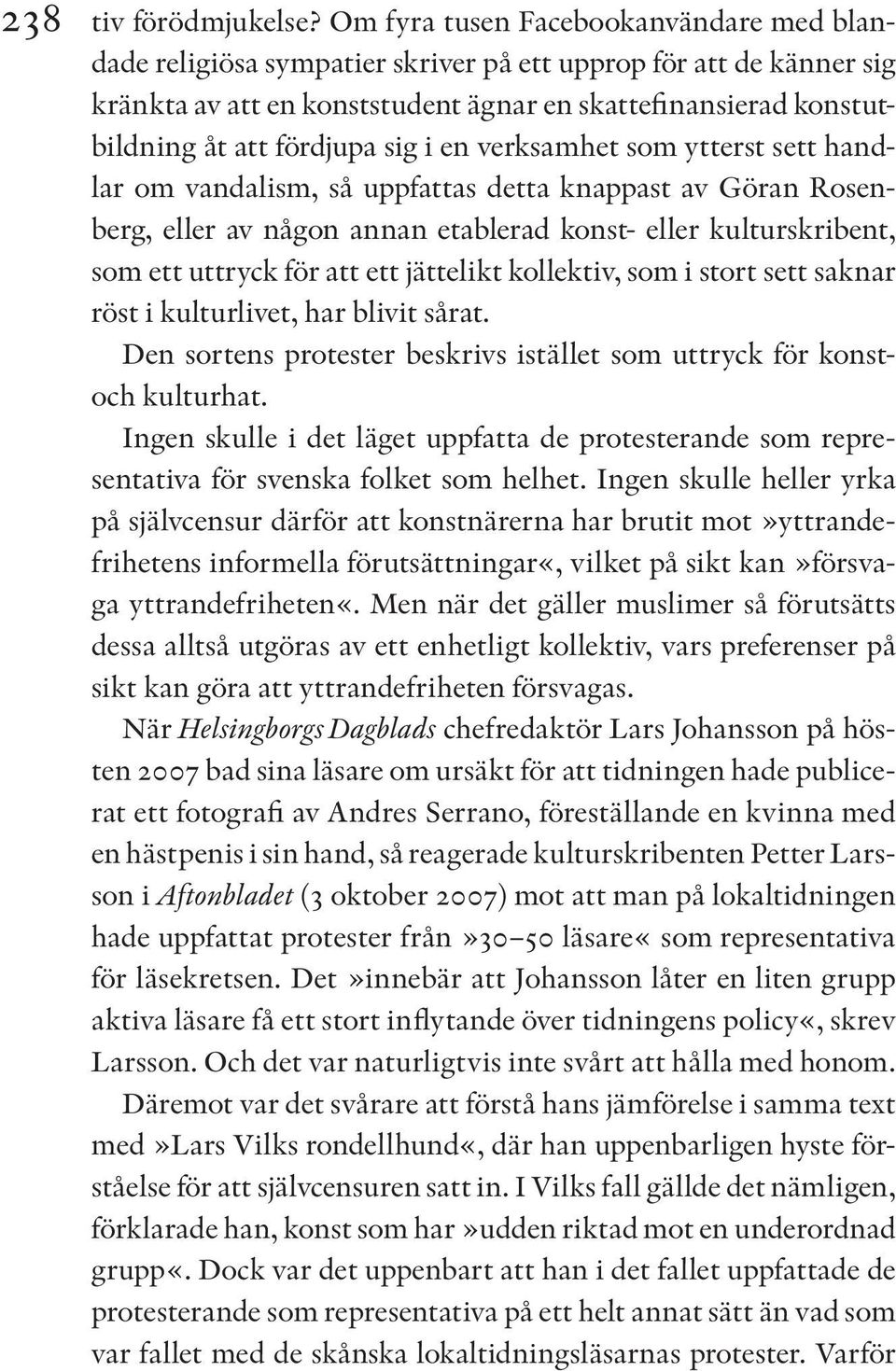 238 tiv förödmjukelse? Om fyra tusen Facebookanvändare med blandade religiösa sympatier skriver på ett upprop för att de känner sig kränkta av att en konststudent ägnar en skattefinansierad konstutbildning åt att fördjupa sig i en verksamhet som ytterst sett handlar om vandalism, så uppfattas detta knappast av Göran Rosenberg, eller av någon annan etablerad konst- eller kulturskribent, som ett uttryck för att ett jättelikt kollektiv, som i stort sett saknar röst i kulturlivet, har blivit sårat.

Den sortens protester beskrivs istället som uttryck för konst- och kulturhat.

Ingen skulle i det läget uppfatta de protesterande som representativa för svenska folket som helhet. Ingen skulle heller yrka på självcensur därför att konstnärerna har brutit mot»yttrandefrihetens informella förutsättningar«, vilket på sikt kan»försvaga yttrandefriheten«. Men när det gäller muslimer så förutsätts dessa alltså utgöras av ett enhetligt kollektiv, vars preferenser på sikt kan göra att yttrandefriheten försvagas.

När Helsingborgs Dagblads chefredaktör Lars Johansson på hösten 2007 bad sina läsare om ursäkt för att tidningen hade publicerat ett fotografi av Andres Serrano, föreställande en kvinna med en hästpenis i sin hand, så reagerade kulturskribenten Petter Larsson i Aftonbladet (3 oktober 2007) mot att man på lokaltidningen hade uppfattat protester från»30–50 läsare« som representativa för läsekretsen. Det»innebär att Johansson låter en liten grupp aktiva läsare få ett stort inflytande över tidningens policy«, skrev Larsson. Och det var naturligtvis inte svårt att hålla med honom. Däremot var det svårare att förstå hans jämförelse i samma text med»Lars Vilks rondellhund«, där han uppenbarligen hyste förståelse för att självcensuren satt in. I Vilks fall gällde det nämligen, förklarade han, konst som har»udden riktad mot en underordnad grupp«. Dock var det uppenbart att han i det fallet uppfattade de protesterande som representativa på ett helt annat sätt än vad som var fallet med de skånska lokaltidningsläsarnas protester. Varför